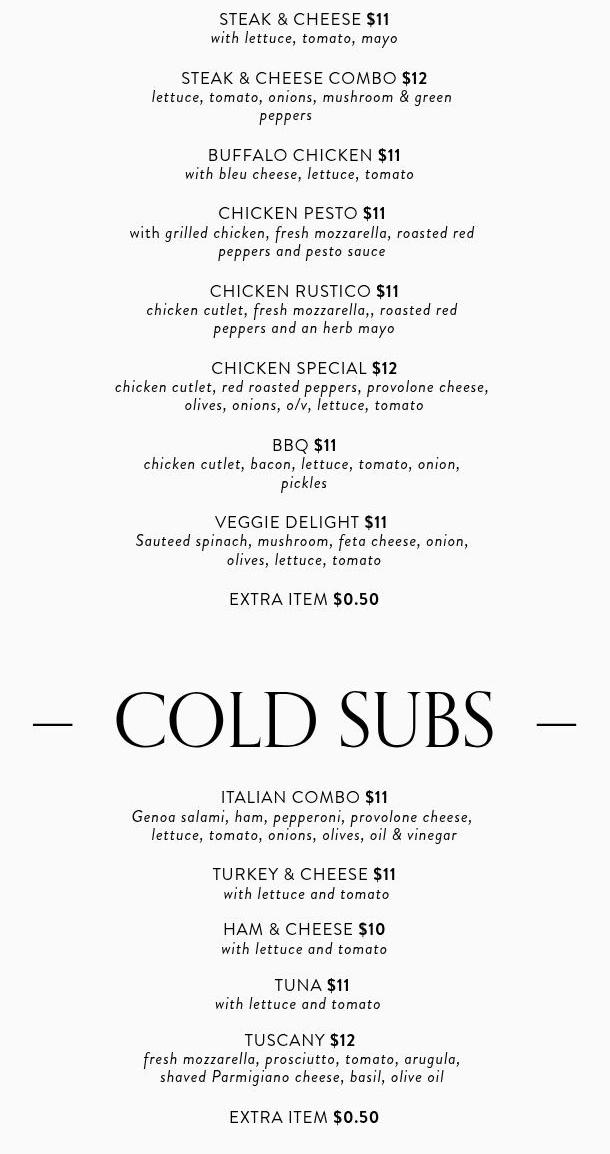 STEAK & CHEESE $11
with lettuce, tomato, mayo

STEAK & CHEESE COMBO $12
lettuce, tomato, onions, mushroom & green peppers

BUFFALO CHICKEN $11
with bleu cheese, lettuce, tomato

CHICKEN PESTO $11
with grilled chicken, fresh mozzarella, roasted red peppers and pesto sauce

CHICKEN RUSTICO $11
chicken cutlet, fresh mozzarella,, roasted red peppers and an herb mayo

CHICKEN SPECIAL $12
chicken cutlet, red roasted peppers, provolone cheese, olives, onions, o/v, lettuce, tomato

BBQ $11
chicken cutlet, bacon, lettuce, tomato, onion, pickles

VEGGIE DELIGHT $11
Sauteed spinach, mushroom, feta cheese, onion, olives, lettuce, tomato

EXTRA ITEM $0.50

— COLD SUBS —

ITALIAN COMBO $11
Genoa salami, ham, pepperoni, provolone cheese, lettuce, tomato, onions, olives, oil & vinegar

TURKEY & CHEESE $11
with lettuce and tomato

HAM & CHEESE $10
with lettuce and tomato

TUNA $11
with lettuce and tomato

TUSCANY $12
fresh mozzarella, prosciutto, tomato, arugula, shaved Parmigiano cheese, basil, olive oil

EXTRA ITEM $0.50